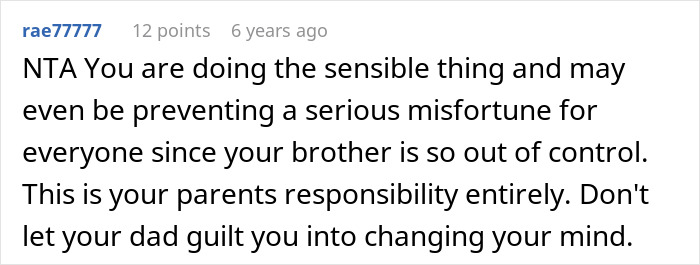 rae77777 12 points 6 years ago

NTA You are doing the sensible thing and may even be preventing a serious misfortune for everyone since your brother is so out of control. This is your parents responsibility entirely. Don't let your dad guilt you into changing your mind.